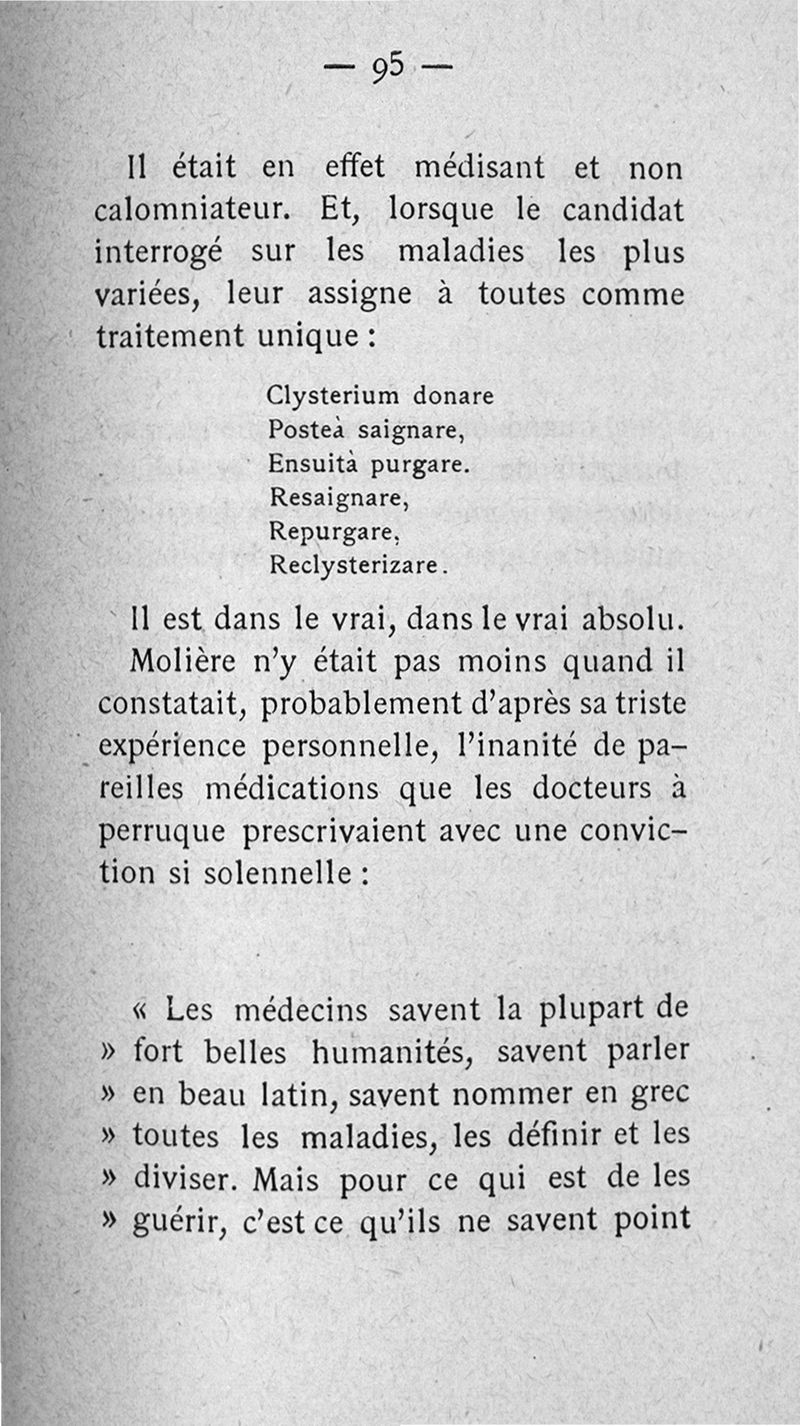 — 95 —

Il était en effet médisant et non calomniateur. Et, lorsque le candidat interrogé sur les maladies les plus variées, leur assigne à toutes comme traitement unique :

Clysterium donare
Posteà saignare,
Ensuità purgare.
Resaignare,
Repurgare,
Reclysterizare.

Il est dans le vrai, dans le vrai absolu.

Molière n'y était pas moins quand il constatait, probablement d'après sa triste expérience personnelle, l'inanité de pareilles médications que les docteurs à perruque prescrivaient avec une conviction si solennelle :

« Les médecins savent la plupart de » fort belles humanités, savent parler » en beau latin, savent nommer en grec » toutes les maladies, les définir et les » diviser. Mais pour ce qui est de les » guérir, c'est ce qu'ils ne savent point